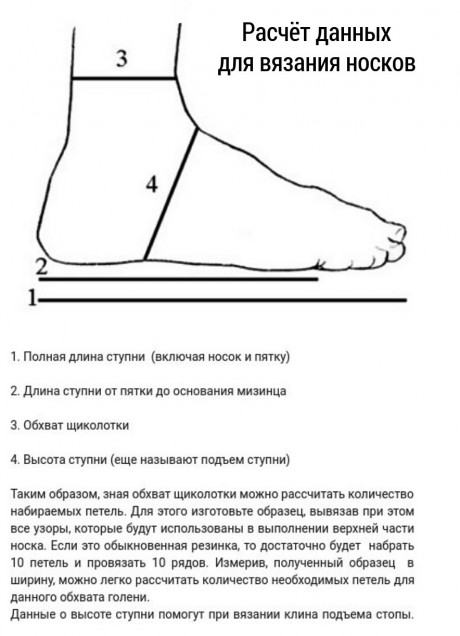 Расчёт данных для вязания носков

3

4

2

1

1. Полная длина ступни (включая носок и пятку)

2. Длина ступни от пятки до основания мизинца

3. Обхват щиколотки

4. Высота ступни (еще называют подъем ступни)

Таким образом, зная обхват щиколотки можно рассчитать количество набираемых петель. Для этого изготовьте образец, вывязав при этом все узоры, которые будут использованы в выполнении верхней части носка. Если это обыкновенная резинка, то достаточно будет набрать 10 петель и провязать 10 рядов. Измерив, полученный образец в ширину, можно легко рассчитать количество необходимых петель для данного обхвата голени.
Данные о высоте ступни помогут при вязании клина подъема стопы.